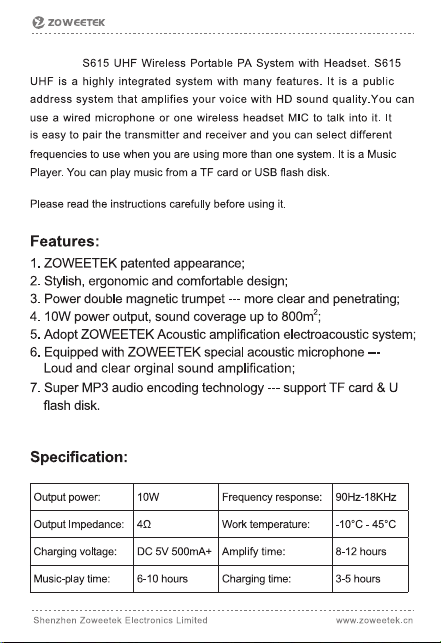 ZOWEETEK

S615 UHF Wireless Portable PA System with Headset. S615 UHF is a highly integrated system with many features. It is a public address system that amplifies your voice with HD sound quality.You can use a wired microphone or one wireless headset MIC to talk into it. It is easy to pair the transmitter and receiver and you can select different frequencies to use when you are using more than one system. It is a Music Player. You can play music from a TF card or USB flash disk.

Please read the instructions carefully before using it.

Features:

1. ZOWEETEK patented appearance;
2. Stylish, ergonomic and comfortable design;
3. Power double magnetic trumpet --- more clear and penetrating;
4. 10W power output, sound coverage up to $800m^2$;
5. Adopt ZOWEETEK Acoustic amplification electroacoustic system;
6. Equipped with ZOWEETEK special acoustic microphone --- Loud and clear orginal sound amplification;
7. Super MP3 audio encoding technology --- support TF card & U flash disk.

Specification:

| Output power: | 10W | Frequency response: | 90Hz-18KHz |
|---|---|---|---|
| Output Impedance: | 4Ω | Work temperature: | -10°C - 45°C |
| Charging voltage: | DC 5V 500mA+ | Amplify time: | 8-12 hours |
| Music-play time: | 6-10 hours | Charging time: | 3-5 hours |

Shenzhen Zoweetek Electronics Limited www.zoweetek.cn